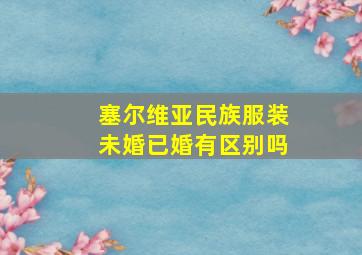 塞尔维亚民族服装
未婚已婚有区别吗